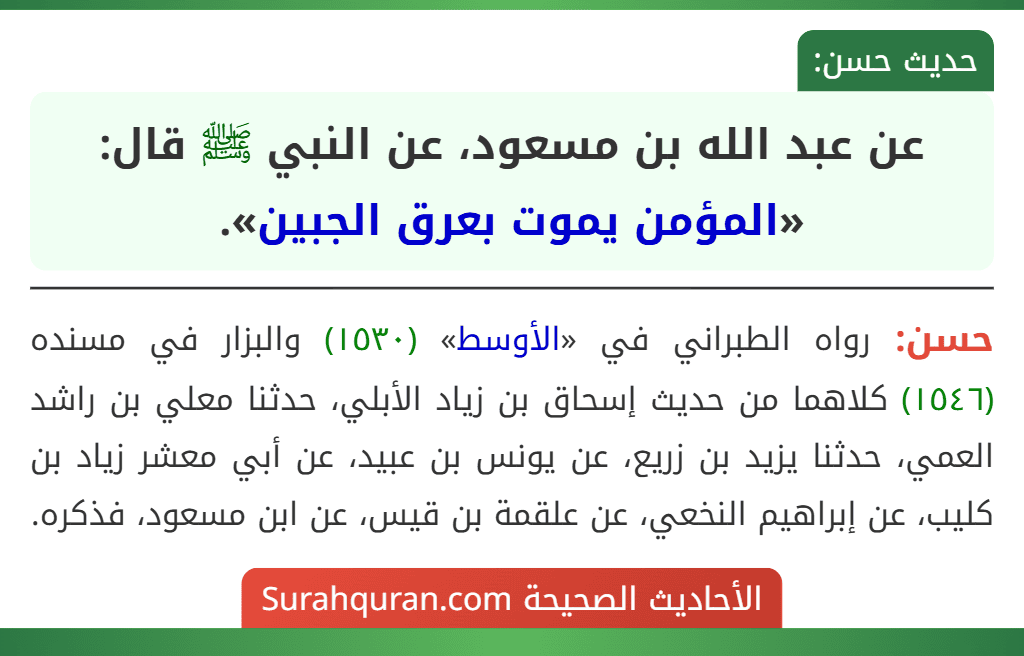 حديث حسن:

عن عبد الله بن مسعود، عن النبي ﷺ قال: «المؤمن يموت بعرق الجبين».

حسن: رواه الطبراني في «الأوسط» (١٥٣٠) والبزار في مسنده (١٥٤٦) كلاهما من حديث إسحاق بن زياد الأبلي، حدثنا معلي بن راشد العمي، حدثنا يزيد بن زريع، عن يونس بن عبيد، عن أبي معشر زياد بن كليب، عن إبراهيم النخعي، عن علقمة بن قيس، عن ابن مسعود، فذكره.

الأحاديث الصحيحة Surahquran.com